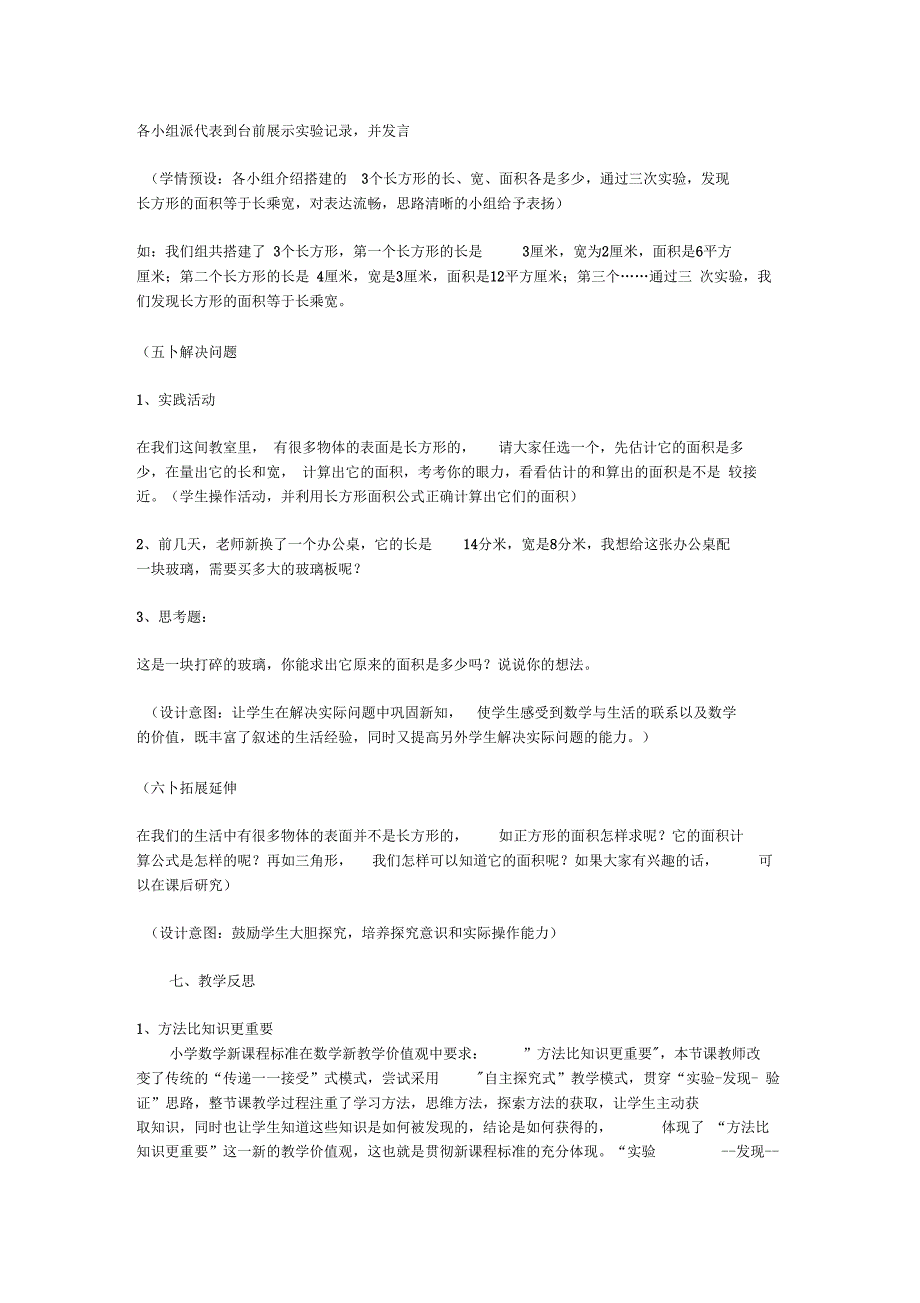 各小组派代表到台前展示实验记录，并发言

（学情预设：各小组介绍搭建的 3个长方形的长、宽、面积各是多少，通过三次实验，发现长方形的面积等于长乘宽，对表达流畅，思路清晰的小组给予表扬）

如：我们组共搭建了 3个长方形，第一个长方形的长是 3厘米，宽为2厘米，面积是6平方厘米；第二个长方形的长是 4厘米，宽是3厘米，面积是12平方厘米；第三个……通过三 次实验，我们发现长方形的面积等于长乘宽。

（五卜解决问题

1、实践活动

在我们这间教室里， 有很多物体的表面是长方形的， 请大家任选一个，先估计它的面积是多少，在量出它的长和宽， 计算出它的面积，考考你的眼力，看看估计的和算出的面积是不是 较接近。（学生操作活动，并利用长方形面积公式正确计算出它们的面积）

2、前几天，老师新换了一个办公桌，它的长是 14分米，宽是8分米，我想给这张办公桌配一块玻璃，需要买多大的玻璃板呢？

3、思考题：

这是一块打碎的玻璃，你能求出它原来的面积是多少吗？说说你的想法。

（设计意图：让学生在解决实际问题中巩固新知， 使学生感受到数学与生活的联系以及数学的价值，既丰富了叙述的生活经验，同时又提高另外学生解决实际问题的能力。）

（六卜拓展延伸

在我们的生活中有很多物体的表面并不是长方形的， 如正方形的面积怎样求呢？它的面积计算公式是怎样的呢？再如三角形， 我们怎样可以知道它的面积呢？如果大家有兴趣的话， 可以在课后研究）

（设计意图：鼓励学生大胆探究，培养探究意识和实际操作能力）

七、教学反思

1、方法比知识更重要
小学数学新课程标准在数学新教学价值观中要求： ”方法比知识更重要"，本节课教师改变了传统的“传递一一接受”式模式，尝试采用 "自主探究式”教学模式，贯穿“实验-发现- 验证”思路，整节课教学过程注重了学习方法，思维方法，探索方法的获取，让学生主动获取知识，同时也让学生知道这些知识是如何被发现的，结论是如何获得的， 体现了 “方法比知识更重要”这一新的教学价值观，这也就是贯彻新课程标准的充分体现。“实验 --发现--